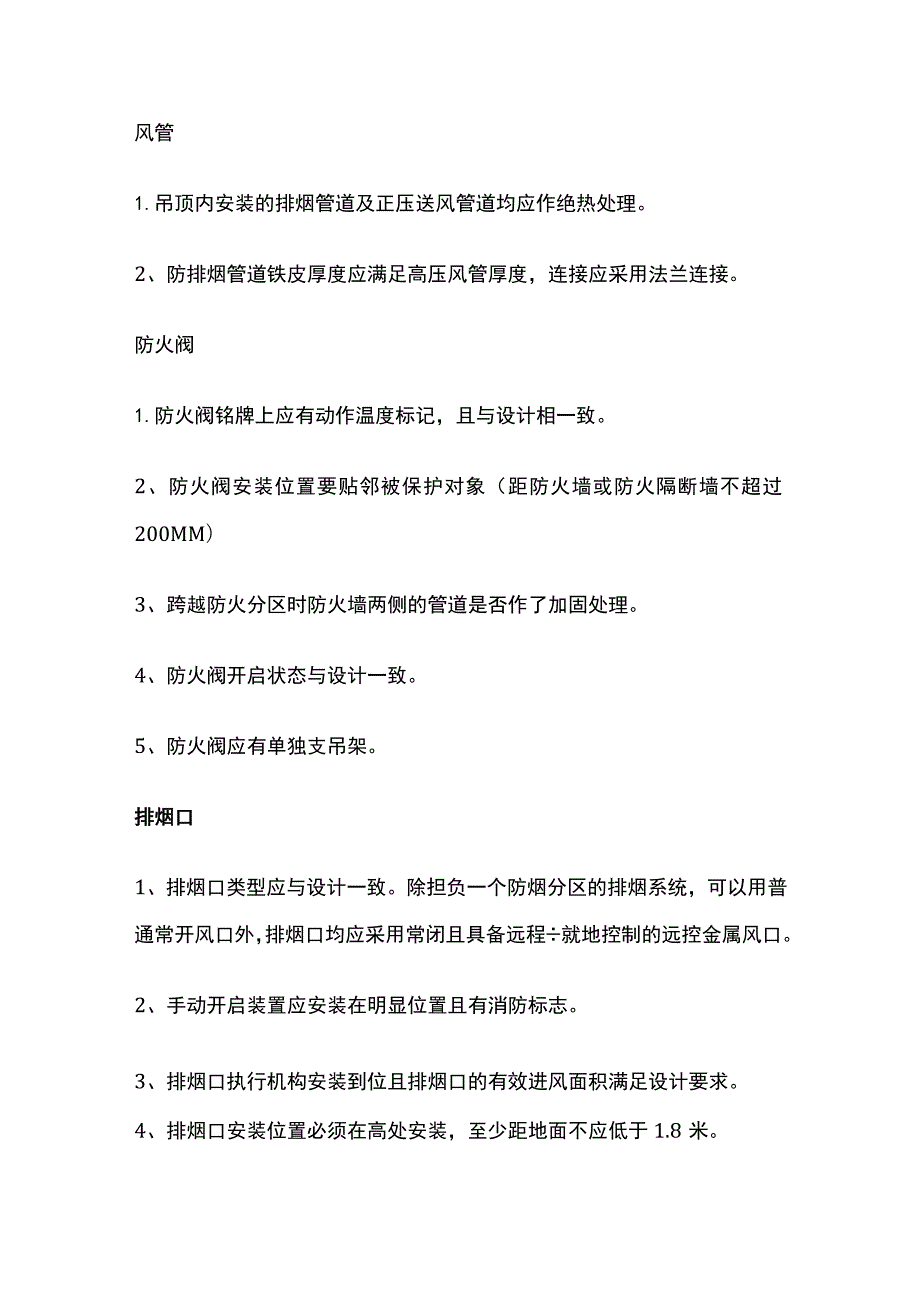 风管

1. 吊顶内安装的排烟管道及正压送风管道均应作绝热处理。

2、防排烟管道铁皮厚度应满足高压风管厚度，连接应采用法兰连接。

防火阀

1. 防火阀铭牌上应有动作温度标记，且与设计相一致。

2、防火阀安装位置要贴邻被保护对象（距防火墙或防火隔断墙不超过200MM）

3、跨越防火分区时防火墙两侧的管道是否作了加固处理。

4、防火阀开启状态与设计一致。

5、防火阀应有单独支吊架。

排烟口

1、排烟口类型应与设计一致。除担负一个防烟分区的排烟系统，可以用普通常开风口外，排烟口均应采用常闭且具备远程÷就地控制的远控金属风口。

2、手动开启装置应安装在明显位置且有消防标志。

3、排烟口执行机构安装到位且排烟口的有效进风面积满足设计要求。

4、排烟口安装位置必须在高处安装，至少距地面不应低于 1.8 米。